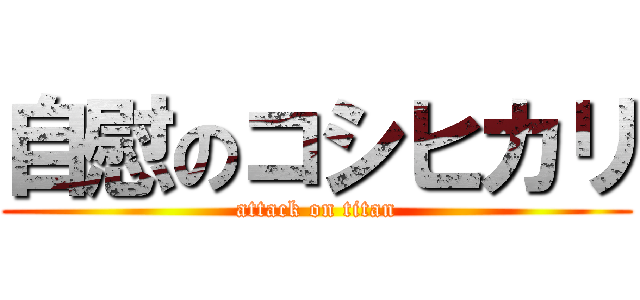 自慰のコシヒカリ
attack on titan